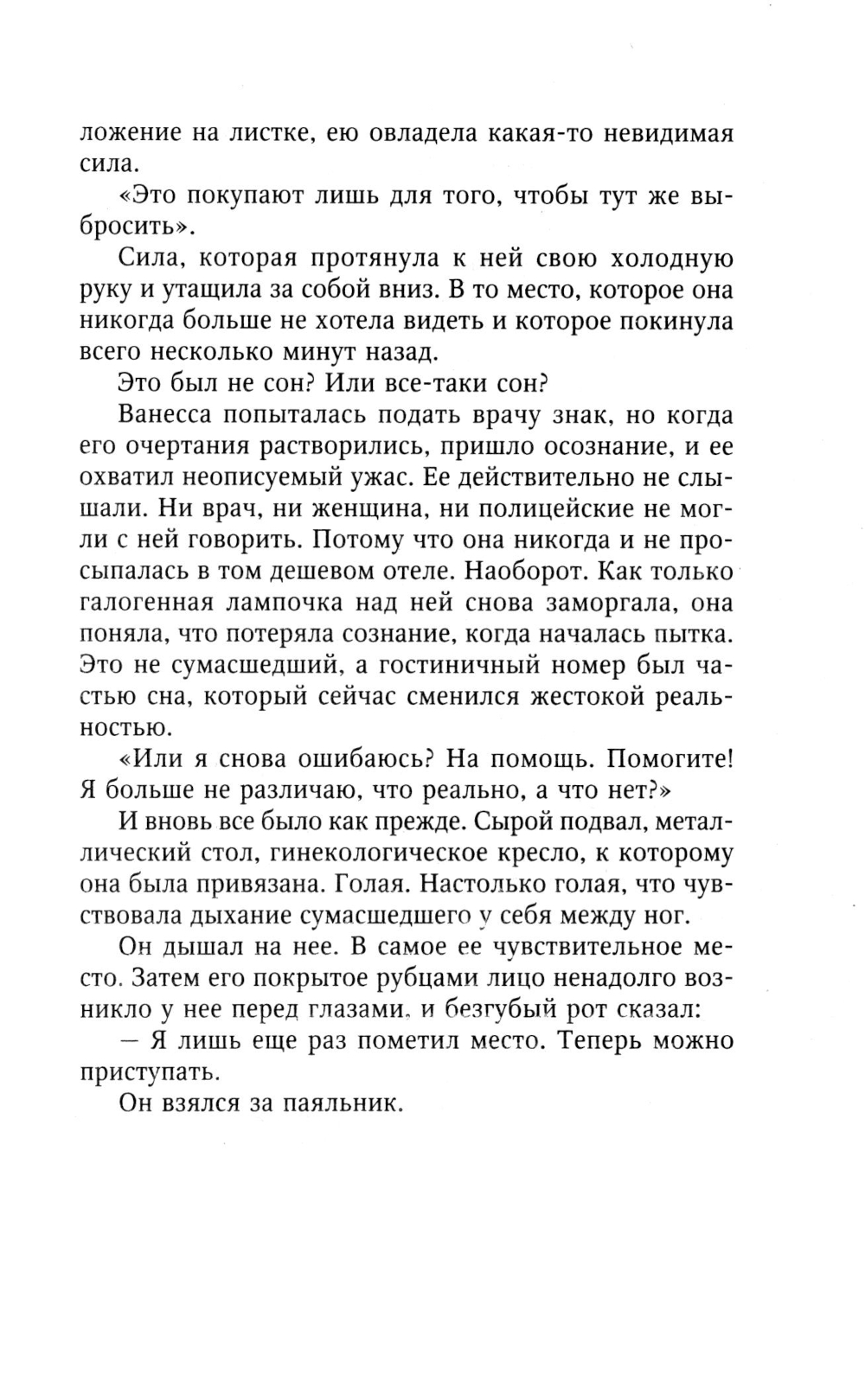 ложение на листке, ею овладела какая-то невидимая сила.

«Это покупают лишь для того, чтобы тут же выбросить».

Сила, которая протянула к ней свою холодную руку и утащила за собой вниз. В то место, которое она никогда больше не хотела видеть и которое покинула всего несколько минут назад.

Это был не сон? Или все-таки сон?

Ванесса попыталась подать врачу знак, но когда его очертания растворились, пришло осознание, и ее охватил неописуемый ужас. Ее действительно не слышали. Ни врач, ни женщина, ни полицейские не могли с ней говорить. Потому что она никогда и не просыпалась в том дешевом отеле. Наоборот. Как только галогенная лампочка над ней снова заморгала, она поняла, что потеряла сознание, когда началась пытка. Это не сумасшедший, а гостиничный номер был частью сна, который сейчас сменился жестокой реальностью.

«Или я снова ошибаюсь? На помощь. Помогите! Я больше не различаю, что реально, а что нет?»

И вновь все было как прежде. Сырой подвал, металлический стол, гинекологическое кресло, к которому она была привязана. Голая. Настолько голая, что чувствовала дыхание сумасшедшего у себя между ног.

Он дышал на нее. В самое ее чувствительное место. Затем его покрытое рубцами лицо ненадолго возникло у нее перед глазами, и безгубый рот сказал:

— Я лишь еще раз пометил место. Теперь можно приступать.

Он взялся за паяльник.